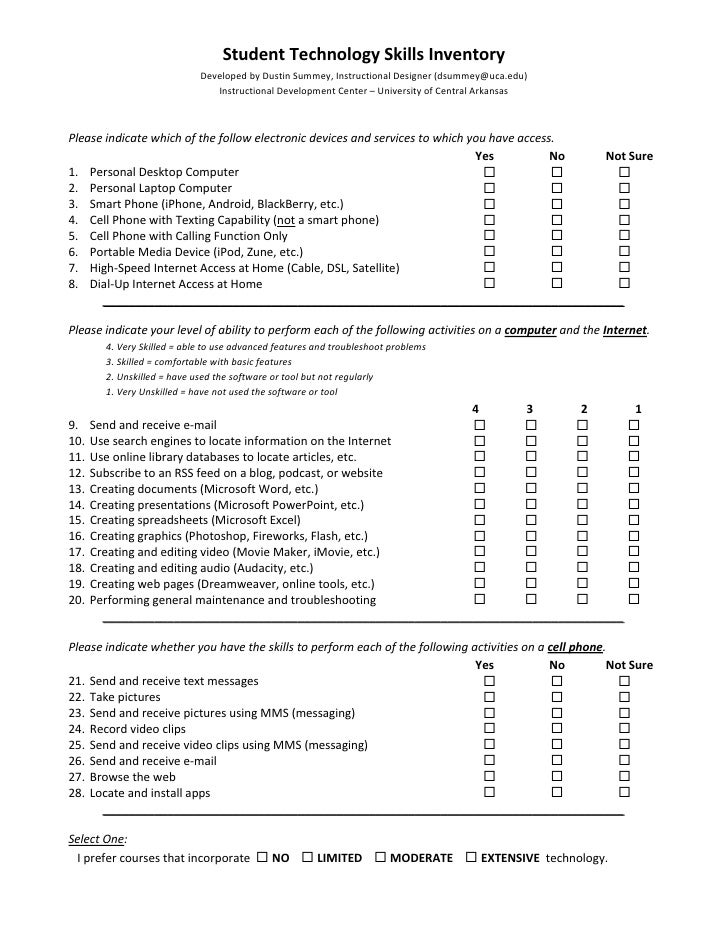 Student Technology Skills Inventory

Developed by Dustin Summey, Instructional Designer (dsummey@uca.edu)
Instructional Development Center – University of Central Arkansas

Please indicate which of the follow electronic devices and services to which you have access.

| | Yes | No | Not Sure |
|---|---|---|---|
| 1. Personal Desktop Computer | ☐ | ☐ | ☐ |
| 2. Personal Laptop Computer | ☐ | ☐ | ☐ |
| 3. Smart Phone (iPhone, Android, BlackBerry, etc.) | ☐ | ☐ | ☐ |
| 4. Cell Phone with Texting Capability (not a smart phone) | ☐ | ☐ | ☐ |
| 5. Cell Phone with Calling Function Only | ☐ | ☐ | ☐ |
| 6. Portable Media Device (iPod, Zune, etc.) | ☐ | ☐ | ☐ |
| 7. High-Speed Internet Access at Home (Cable, DSL, Satellite) | ☐ | ☐ | ☐ |
| 8. Dial-Up Internet Access at Home | ☐ | ☐ | ☐ |

Please indicate your level of ability to perform each of the following activities on a computer and the Internet.

4. Very Skilled = able to use advanced features and troubleshoot problems
3. Skilled = comfortable with basic features
2. Unskilled = have used the software or tool but not regularly
1. Very Unskilled = have not used the software or tool

| | 4 | 3 | 2 | 1 |
|---|---|---|---|---|
| 9. Send and receive e-mail | ☐ | ☐ | ☐ | ☐ |
| 10. Use search engines to locate information on the Internet | ☐ | ☐ | ☐ | ☐ |
| 11. Use online library databases to locate articles, etc. | ☐ | ☐ | ☐ | ☐ |
| 12. Subscribe to an RSS feed on a blog, podcast, or website | ☐ | ☐ | ☐ | ☐ |
| 13. Creating documents (Microsoft Word, etc.) | ☐ | ☐ | ☐ | ☐ |
| 14. Creating presentations (Microsoft PowerPoint, etc.) | ☐ | ☐ | ☐ | ☐ |
| 15. Creating spreadsheets (Microsoft Excel) | ☐ | ☐ | ☐ | ☐ |
| 16. Creating graphics (Photoshop, Fireworks, Flash, etc.) | ☐ | ☐ | ☐ | ☐ |
| 17. Creating and editing video (Movie Maker, iMovie, etc.) | ☐ | ☐ | ☐ | ☐ |
| 18. Creating and editing audio (Audacity, etc.) | ☐ | ☐ | ☐ | ☐ |
| 19. Creating web pages (Dreamweaver, online tools, etc.) | ☐ | ☐ | ☐ | ☐ |
| 20. Performing general maintenance and troubleshooting | ☐ | ☐ | ☐ | ☐ |

Please indicate whether you have the skills to perform each of the following activities on a cell phone.

| | Yes | No | Not Sure |
|---|---|---|---|
| 21. Send and receive text messages | ☐ | ☐ | ☐ |
| 22. Take pictures | ☐ | ☐ | ☐ |
| 23. Send and receive pictures using MMS (messaging) | ☐ | ☐ | ☐ |
| 24. Record video clips | ☐ | ☐ | ☐ |
| 25. Send and receive video clips using MMS (messaging) | ☐ | ☐ | ☐ |
| 26. Send and receive e-mail | ☐ | ☐ | ☐ |
| 27. Browse the web | ☐ | ☐ | ☐ |
| 28. Locate and install apps | ☐ | ☐ | ☐ |

Select One:
I prefer courses that incorporate ☐ NO ☐ LIMITED ☐ MODERATE ☐ EXTENSIVE technology.